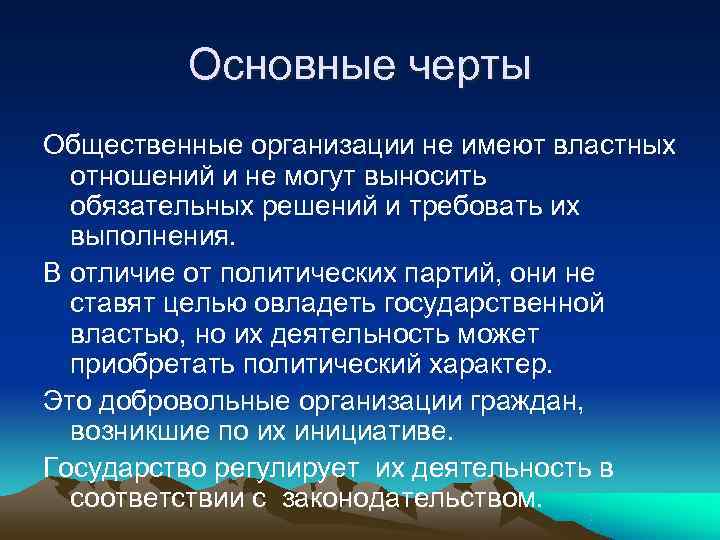 Основные черты

Общественные организации не имеют властных отношений и не могут выносить обязательных решений и требовать их выполнения.

В отличие от политических партий, они не ставят целью овладеть государственной властью, но их деятельность может приобретать политический характер.

Это добровольные организации граждан, возникшие по их инициативе.

Государство регулирует их деятельность в соответствии с законодательством.